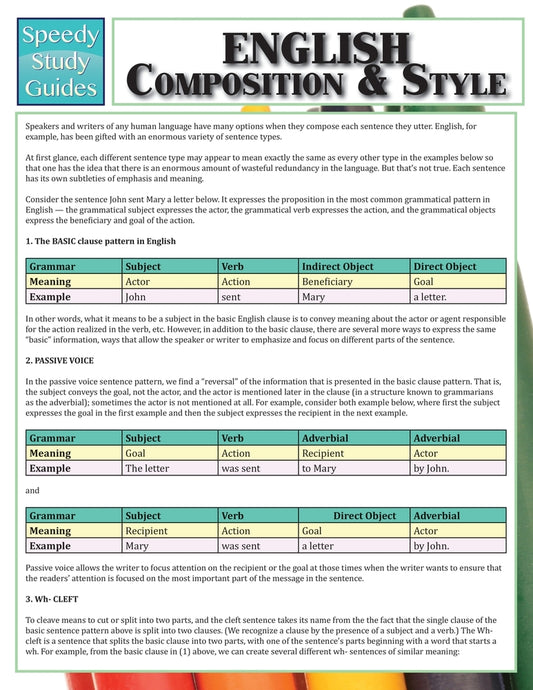 Speedy Study Guides

ENGLISH COMPOSITION & STYLE

Speakers and writers of any human language have many options when they compose each sentence they utter. English, for example, has been gifted with an enormous variety of sentence types.

At first glance, each different sentence type may appear to mean exactly the same as every other type in the examples below so that one has the idea that there is an enormous amount of wasteful redundancy in the language. But that's not true. Each sentence has its own subtleties of emphasis and meaning.

Consider the sentence John sent Mary a letter below. It expresses the proposition in the most common grammatical pattern in English — the grammatical subject expresses the actor, the grammatical verb expresses the action, and the grammatical objects express the beneficiary and goal of the action.

1. The BASIC clause pattern in English

| Grammar | Subject | Verb | Indirect Object | Direct Object |
|---|---|---|---|---|
| Meaning | Actor | Action | Beneficiary | Goal |
| Example | John | sent | Mary | a letter. |

In other words, what it means to be a subject in the basic English clause is to convey meaning about the actor or agent responsible for the action realized in the verb, etc. However, in addition to the basic clause, there are several more ways to express the same "basic" information, ways that allow the speaker or writer to emphasize and focus on different parts of the sentence.

2. PASSIVE VOICE

In the passive voice sentence pattern, we find a "reversal" of the information that is presented in the basic clause pattern. That is, the subject conveys the goal, not the actor, and the actor is mentioned later in the clause (in a structure known to grammarians as the adverbial); sometimes the actor is not mentioned at all. For example, consider both example below, where first the subject expresses the goal in the first example and then the subject expresses the recipient in the next example.

| Grammar | Subject | Verb | Adverbial | Adverbial |
|---|---|---|---|---|
| Meaning | Goal | Action | Recipient | Actor |
| Example | The letter | was sent | to Mary | by John. |

and

| Grammar | Subject | Verb | Direct Object | Adverbial |
|---|---|---|---|---|
| Meaning | Recipient | Action | Goal | Actor |
| Example | Mary | was sent | a letter | by John. |

Passive voice allows the writer to focus attention on the recipient or the goal at those times when the writer wants to ensure that the readers' attention is focused on the most important part of the message in the sentence.

3. Wh- CLEFT

To cleave means to cut or split into two parts, and the cleft sentence takes its name from the the fact that the single clause of the basic sentence pattern above is split into two clauses. (We recognize a clause by the presence of a subject and a verb.) The Wh-cleft is a sentence that splits the basic clause into two parts, with one of the sentence's parts beginning with a word that starts a wh. For example, from the basic clause in (1) above, we can create several different wh- sentences of similar meaning: